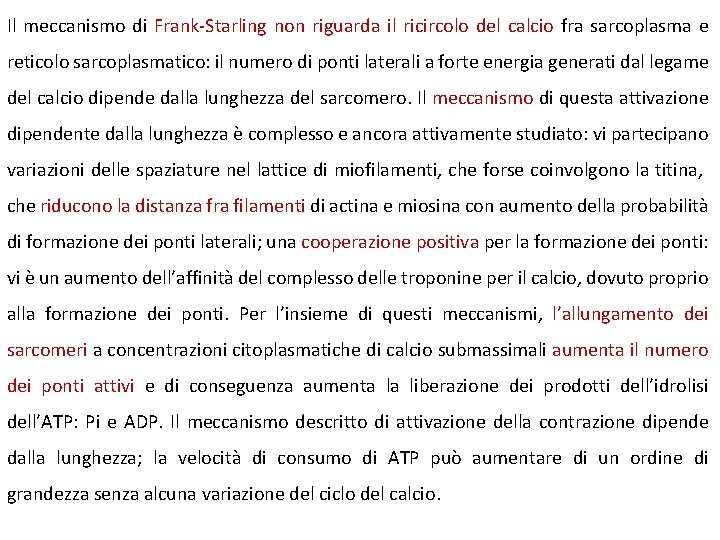 Il meccanismo di Frank-Starling non riguarda il ricircolo del calcio fra sarcoplasma e reticolo sarcoplasmatico: il numero di ponti laterali a forte energia generati dal legame del calcio dipende dalla lunghezza del sarcomero. Il meccanismo di questa attivazione dipendente dalla lunghezza è complesso e ancora attivamente studiato: vi partecipano variazioni delle spaziature nel lattice di miofilamenti, che forse coinvolgono la titina, che riducono la distanza fra filamenti di actina e miosina con aumento della probabilità di formazione dei ponti laterali; una cooperazione positiva per la formazione dei ponti: vi è un aumento dell'affinità del complesso delle troponine per il calcio, dovuto proprio alla formazione dei ponti. Per l'insieme di questi meccanismi, l'allungamento dei sarcomeri a concentrazioni citoplasmatiche di calcio submassimali aumenta il numero dei ponti attivi e di conseguenza aumenta la liberazione dei prodotti dell'idrolisi dell'ATP: Pi e ADP. Il meccanismo descritto di attivazione della contrazione dipende dalla lunghezza; la velocità di consumo di ATP può aumentare di un ordine di grandezza senza alcuna variazione del ciclo del calcio.